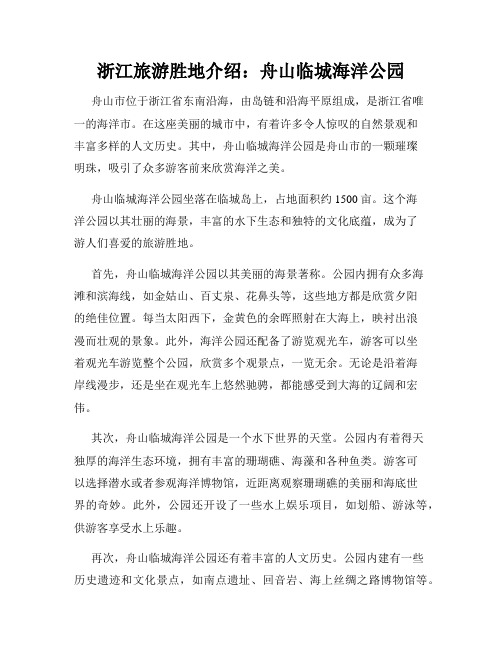 浙江旅游胜地介绍：舟山临城海洋公园

舟山市位于浙江省东南沿海，由岛链和沿海平原组成，是浙江省唯一的海洋市。在这座美丽的城市中，有着许多令人惊叹的自然景观和丰富多样的人文历史。其中，舟山临城海洋公园是舟山市的一颗璀璨明珠，吸引了众多游客前来欣赏海洋之美。

舟山临城海洋公园坐落在临城岛上，占地面积约1500亩。这个海洋公园以其壮丽的海景，丰富的水下生态和独特的文化底蕴，成为了游人们喜爱的旅游胜地。

首先，舟山临城海洋公园以其美丽的海景著称。公园内拥有众多海滩和滨海线，如金姑山、百丈泉、花鼻头等，这些地方都是欣赏夕阳的绝佳位置。每当太阳西下，金黄色的余晖照射在大海上，映衬出浪漫而壮观的景象。此外，海洋公园还配备了游览观光车，游客可以坐着观光车游览整个公园，欣赏多个观景点，一览无余。无论是沿着海岸线漫步，还是坐在观光车上悠然驰骋，都能感受到大海的辽阔和宏伟。

其次，舟山临城海洋公园是一个水下世界的天堂。公园内有着得天独厚的海洋生态环境，拥有丰富的珊瑚礁、海藻和各种鱼类。游客可以选择潜水或者参观海洋博物馆，近距离观察珊瑚礁的美丽和海底世界的奇妙。此外，公园还开设了一些水上娱乐项目，如划船、游泳等，供游客享受水上乐趣。

再次，舟山临城海洋公园还有着丰富的人文历史。公园内建有一些历史遗迹和文化景点，如南点遗址、回音岩、海上丝绸之路博物馆等。